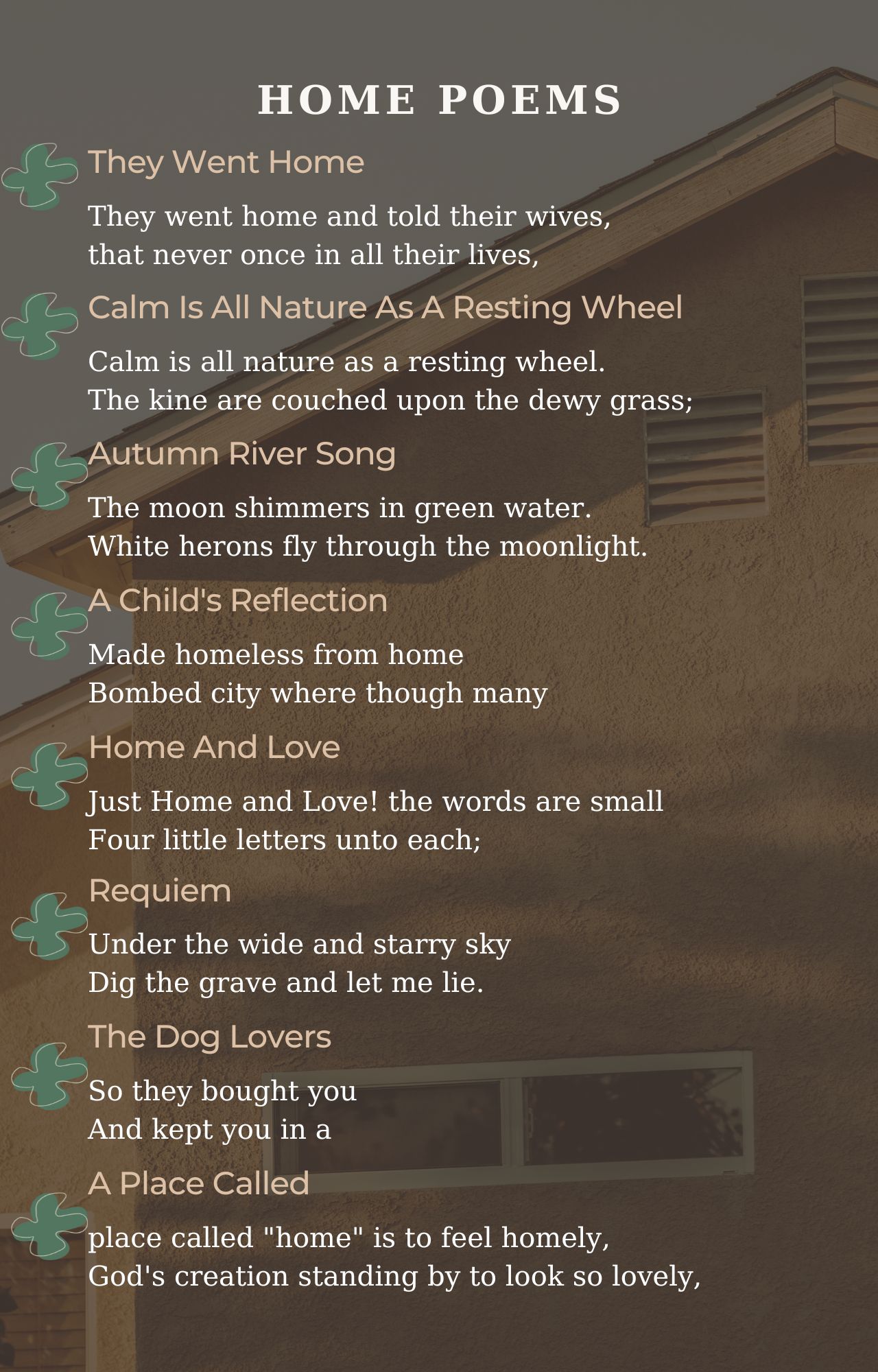 HOME POEMS

They Went Home

They went home and told their wives,
that never once in all their lives,

Calm Is All Nature As A Resting Wheel

Calm is all nature as a resting wheel.
The kine are couched upon the dewy grass;

Autumn River Song

The moon shimmers in green water.
White herons fly through the moonlight.

A Child's Reflection

Made homeless from home
Bombed city where though many

Home And Love

Just Home and Love! the words are small
Four little letters unto each;

Requiem

Under the wide and starry sky
Dig the grave and let me lie.

The Dog Lovers

So they bought you
And kept you in a

A Place Called

place called "home" is to feel homely,
God's creation standing by to look so lovely,